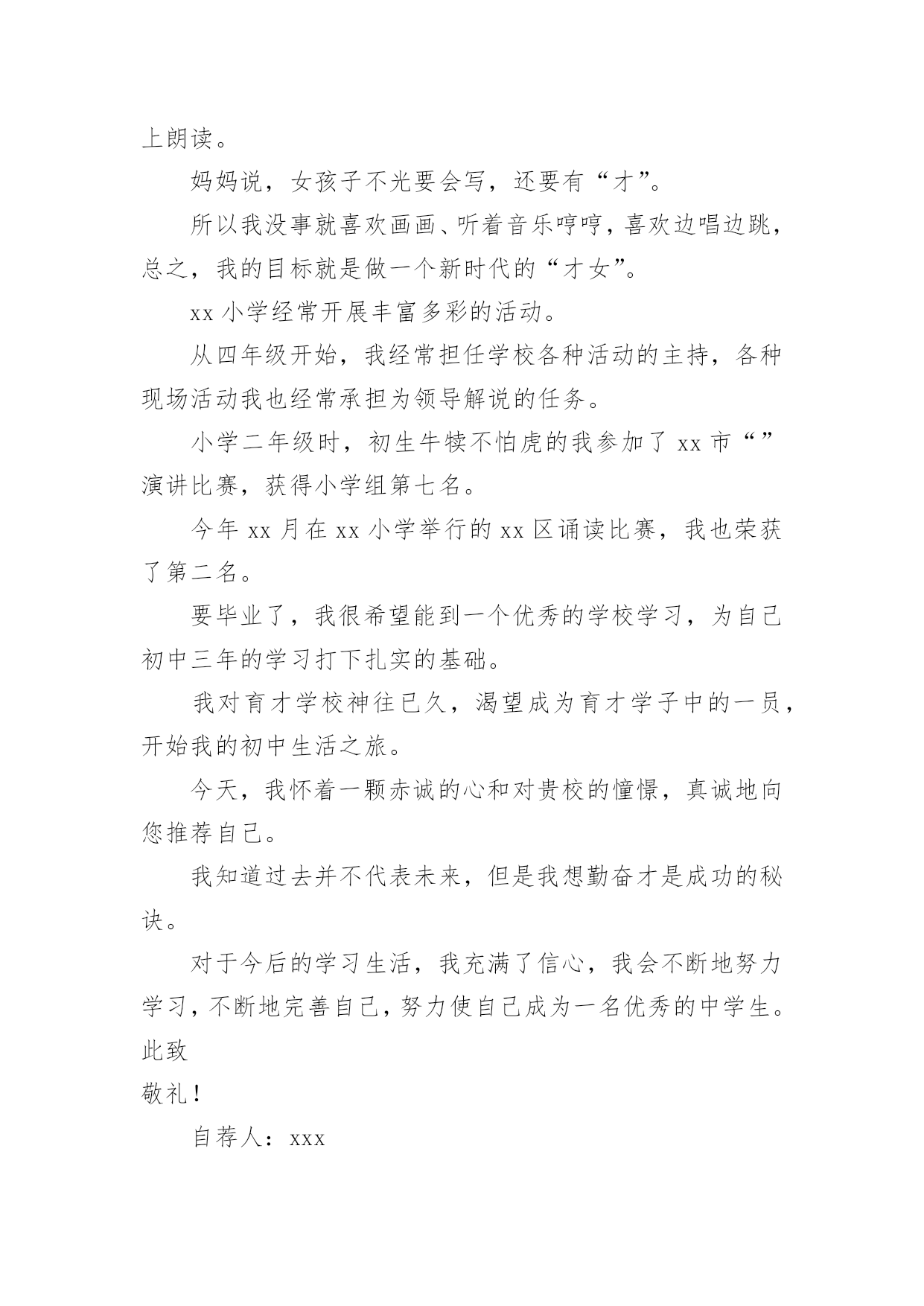 上朗读。

妈妈说，女孩子不光要会写，还要有“才”。

所以我没事就喜欢画画、听着音乐哼哼，喜欢边唱边跳，总之，我的目标就是做一个新时代的“才女”。

xx 小学经常开展丰富多彩的活动。

从四年级开始，我经常担任学校各种活动的主持，各种现场活动我也经常承担为领导解说的任务。

小学二年级时，初生牛犊不怕虎的我参加了 xx 市“”演讲比赛，获得小学组第七名。

今年 xx 月在 xx 小学举行的 xx 区诵读比赛，我也荣获了第二名。

要毕业了，我很希望能到一个优秀的学校学习，为自己初中三年的学习打下扎实的基础。

我对育才学校神往已久，渴望成为育才学子中的一员，开始我的初中生活之旅。

今天，我怀着一颗赤诚的心和对贵校的憧憬，真诚地向您推荐自己。

我知道过去并不代表未来，但是我想勤奋才是成功的秘诀。

对于今后的学习生活，我充满了信心，我会不断地努力学习，不断地完善自己，努力使自己成为一名优秀的中学生。
此致
敬礼！

自荐人：xxx